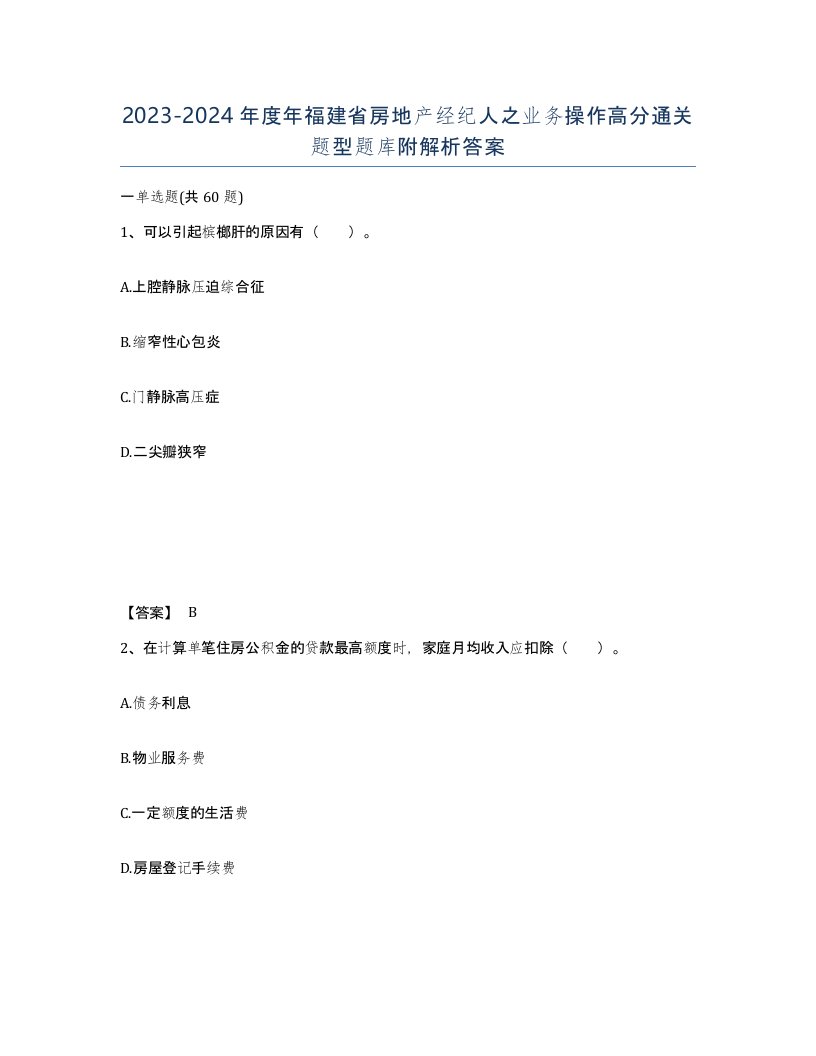 2023-2024年度年福建省房地产经纪人之业务操作高分通关题型题库附解析答案

一单选题(共60题)

1、可以引起槟榔肝的原因有（ ）。

A.上腔静脉压迫综合征

B.缩窄性心包炎

C.门静脉高压症

D.二尖瓣狭窄

【答案】 B

2、在计算单笔住房公积金的贷款最高额度时，家庭月均收入应扣除（ ）。

A.债务利息

B.物业服务费

C.一定额度的生活费

D.房屋登记手续费